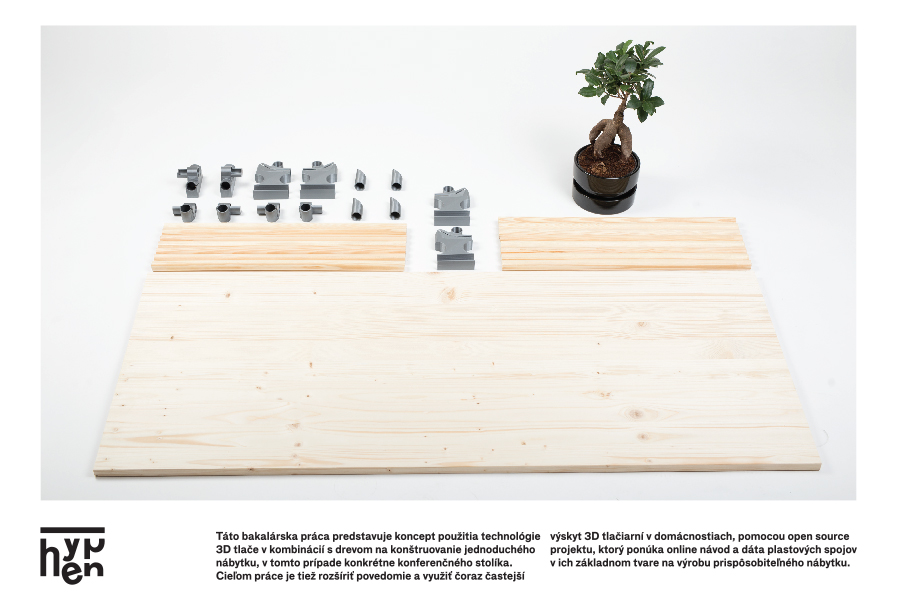 hyphen

Táto bakalárska práca predstavuje koncept použitia technológie 3D tlače v kombinácií s drevom na konštruovanie jednoduchého nábytku, v tomto prípade konkrétne konferenčného stolíka. Cieľom práce je tiež rozšíriť povedomie a využiť čoraz častejší

výskyt 3D tlačiarní v domácnostiach, pomocou open source projektu, ktorý ponúka online návod a dáta plastových spojov v ich základnom tvare na výrobu prispôsobiteľného nábytku.